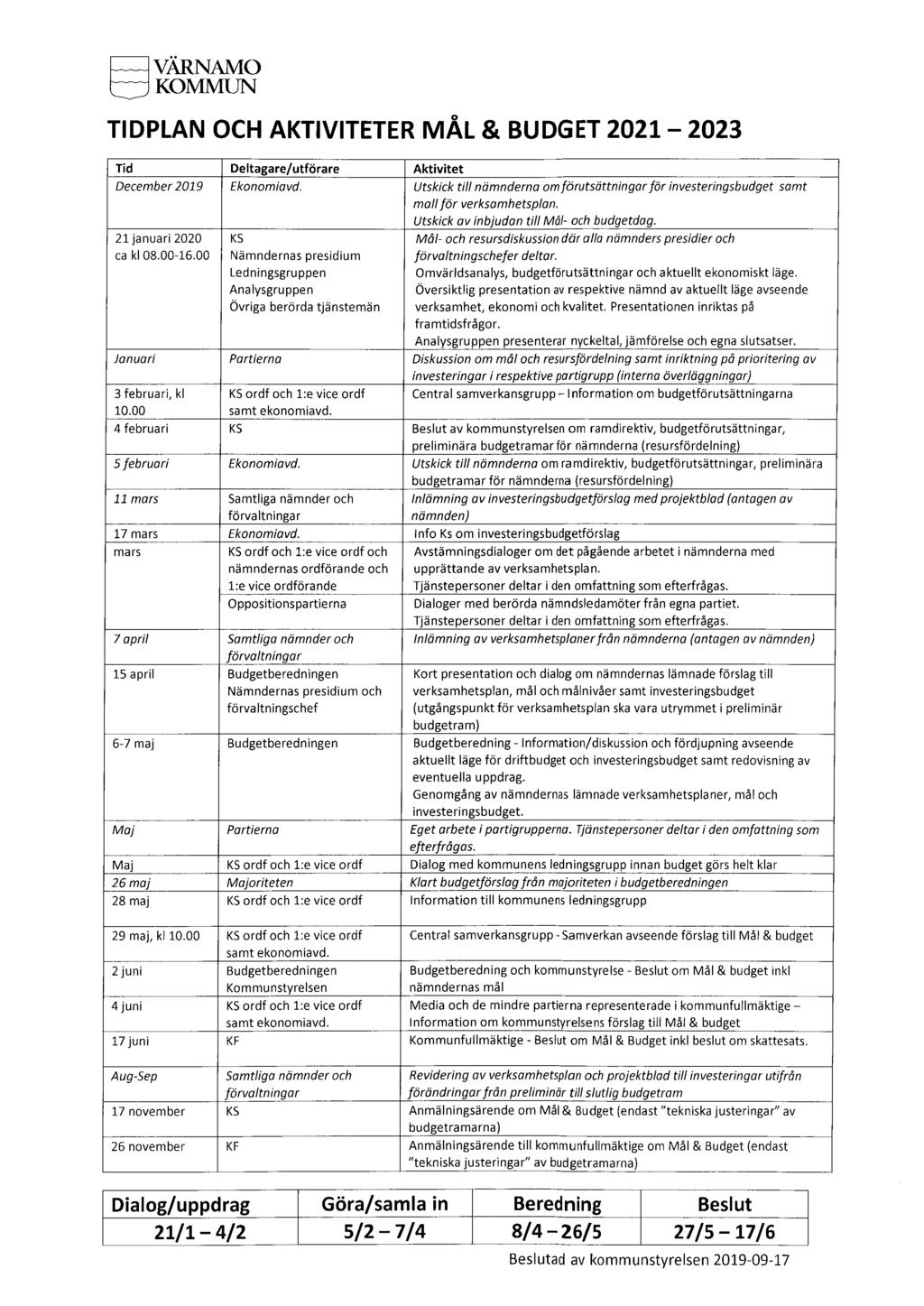 VÄRNAMO KOMMUN

TIDPLAN OCH AKTIVITETER MÅL & BUDGET 2021 – 2023

| Tid | Deltagare/utförare | Aktivitet |
|---|---|---|
| December 2019 | Ekonomiavd. | Utskick till nämnderna om förutsättningar för investeringsbudget samt mall för verksamhetsplan. Utskick av inbjudan till Mål- och budgetdag. |
| 21 januari 2020 ca kl 08.00-16.00 | KS Nämndernas presidium Ledningsgruppen Analysgruppen Övriga berörda tjänstemän | Mål- och resursdiskussion där alla nämnders presidier och förvaltningschefer deltar. Omvärldsanalys, budgetförutsättningar och aktuellt ekonomiskt läge. Översiktlig presentation av respektive nämnd av aktuellt läge avseende verksamhet, ekonomi och kvalitet. Presentationen inriktas på framtidsfrågor. Analysgruppen presenterar nyckeltal, jämförelse och egna slutsatser. |
| Januari | Partierna | Diskussion om mål och resursfördelning samt inriktning på prioritering av investeringar i respektive partigrupp (interna överläggningar) |
| 3 februari, kl 10.00 | KS ordf och 1:e vice ordf samt ekonomiavd. | Central samverkansgrupp – Information om budgetförutsättningarna |
| 4 februari | KS | Beslut av kommunstyrelsen om ramdirektiv, budgetförutsättningar, preliminära budgetramar för nämnderna (resursfördelning) |
| 5 februari | Ekonomiavd. | Utskick till nämnderna om ramdirektiv, budgetförutsättningar, preliminära budgetramar för nämnderna (resursfördelning) |
| 11 mars | Samtliga nämnder och förvaltningar | Inlämning av investeringsbudgetförslag med projektblad (antagen av nämnden) |
| 17 mars | Ekonomiavd. | Info Ks om investeringsbudgetförslag |
| mars | KS ordf och 1:e vice ordf och nämndernas ordförande och 1:e vice ordförande | Avstämningsdialoger om det pågående arbetet i nämnderna med upprättande av verksamhetsplan. Tjänstepersoner deltar i den omfattning som efterfrågas. |
| | Oppositionspartierna | Dialoger med berörda nämndsledamöter från egna partiet. Tjänstepersoner deltar i den omfattning som efterfrågas. |
| 7 april | Samtliga nämnder och förvaltningar | Inlämning av verksamhetsplaner från nämnderna (antagen av nämnden) |
| 15 april | Budgetberedningen Nämndernas presidium och förvaltningschef | Kort presentation och dialog om nämndernas lämnade förslag till verksamhetsplan, mål och målnivåer samt investeringsbudget (utgångspunkt för verksamhetsplan ska vara utrymmet i preliminär budgetram) |
| 6-7 maj | Budgetberedningen | Budgetberedning - Information/diskussion och fördjupning avseende aktuellt läge för driftbudget och investeringsbudget samt redovisning av eventuella uppdrag. Genomgång av nämndernas lämnade verksamhetsplaner, mål och investeringsbudget. |
| Maj | Partierna | Eget arbete i partigrupperna. Tjänstepersoner deltar i den omfattning som efterfrågas. |
| Maj | KS ordf och 1:e vice ordf | Dialog med kommunens ledningsgrupp innan budget görs helt klar |
| 26 maj | Majoriteten | Klart budgetförslag från majoriteten i budgetberedningen |
| 28 maj | KS ordf och 1:e vice ordf | Information till kommunens ledningsgrupp |
| 29 maj, kl 10.00 | KS ordf och 1:e vice ordf samt ekonomiavd. | Central samverkansgrupp - Samverkan avseende förslag till Mål & budget |
| 2 juni | Budgetberedningen Kommunstyrelsen | Budgetberedning och kommunstyrelse - Beslut om Mål & budget inkl nämndernas mål |
| 4 juni | KS ordf och 1:e vice ordf samt ekonomiavd. | Media och de mindre partierna representerade i kommunfullmäktige – Information om kommunstyrelsens förslag till Mål & budget |
| 17 juni | KF | Kommunfullmäktige - Beslut om Mål & Budget inkl beslut om skattesats. |
| Aug-Sep | Samtliga nämnder och förvaltningar | Revidering av verksamhetsplan och projektblad till investeringar utifrån förändringar från preliminär till slutlig budgetram |
| 17 november | KS | Anmälningsärende om Mål & Budget (endast "tekniska justeringar" av budgetramarna) |
| 26 november | KF | Anmälningsärende till kommunfullmäktige om Mål & Budget (endast "tekniska justeringar" av budgetramarna) |

| Dialog/uppdrag | Göra/samla in | Beredning | Beslut |
|---|---|---|---|
| 21/1 – 4/2 | 5/2 – 7/4 | 8/4 – 26/5 | 27/5 – 17/6 |

Beslutad av kommunstyrelsen 2019-09-17